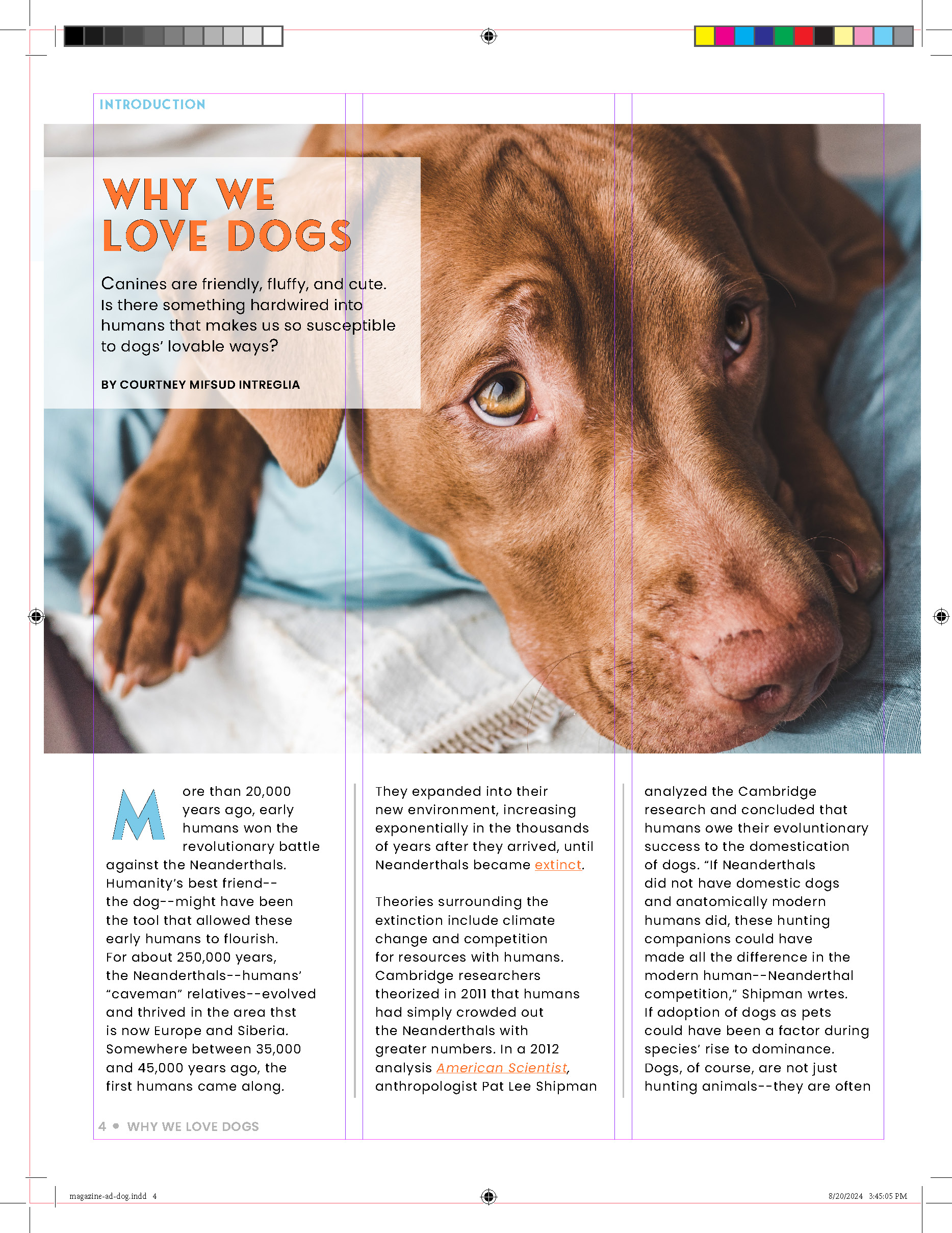 INTRODUCTION

WHY WE LOVE DOGS

Canines are friendly, fluffy, and cute. Is there something hardwired into humans that makes us so susceptible to dogs' lovable ways?

BY COURTNEY MIFSUD INTREGLIA

More than 20,000 years ago, early humans won the revolutionary battle against the Neanderthals. Humanity's best friend--the dog--might have been the tool that allowed these early humans to flourish. For about 250,000 years, the Neanderthals--humans' "caveman" relatives--evolved and thrived in the area thst is now Europe and Siberia. Somewhere between 35,000 and 45,000 years ago, the first humans came along.

They expanded into their new environment, increasing exponentially in the thousands of years after they arrived, until Neanderthals became extinct.

Theories surrounding the extinction include climate change and competition for resources with humans. Cambridge researchers theorized in 2011 that humans had simply crowded out the Neanderthals with greater numbers. In a 2012 analysis American Scientist, anthropologist Pat Lee Shipman

analyzed the Cambridge research and concluded that humans owe their evoluntionary success to the domestication of dogs. "If Neanderthals did not have domestic dogs and anatomically modern humans did, these hunting companions could have made all the difference in the modern human--Neanderthal competition," Shipman wrtes. If adoption of dogs as pets could have been a factor during species' rise to dominance. Dogs, of course, are not just hunting animals--they are often

4 • WHY WE LOVE DOGS

magazine-ad-dog.indd 4

8/20/2024 3:45:05 PM